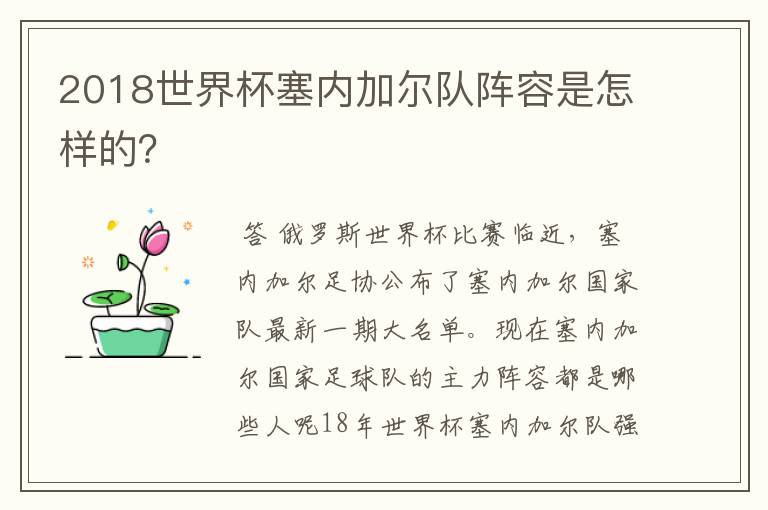 2018世界杯塞内加尔队阵容是怎样的?

答 俄罗斯世界杯比赛临近，塞内加尔足协公布了塞内加尔国家队最新一期大名单。现在塞内加尔国家足球队的主力阵容都是哪些人呢18年世界杯塞内加尔队强